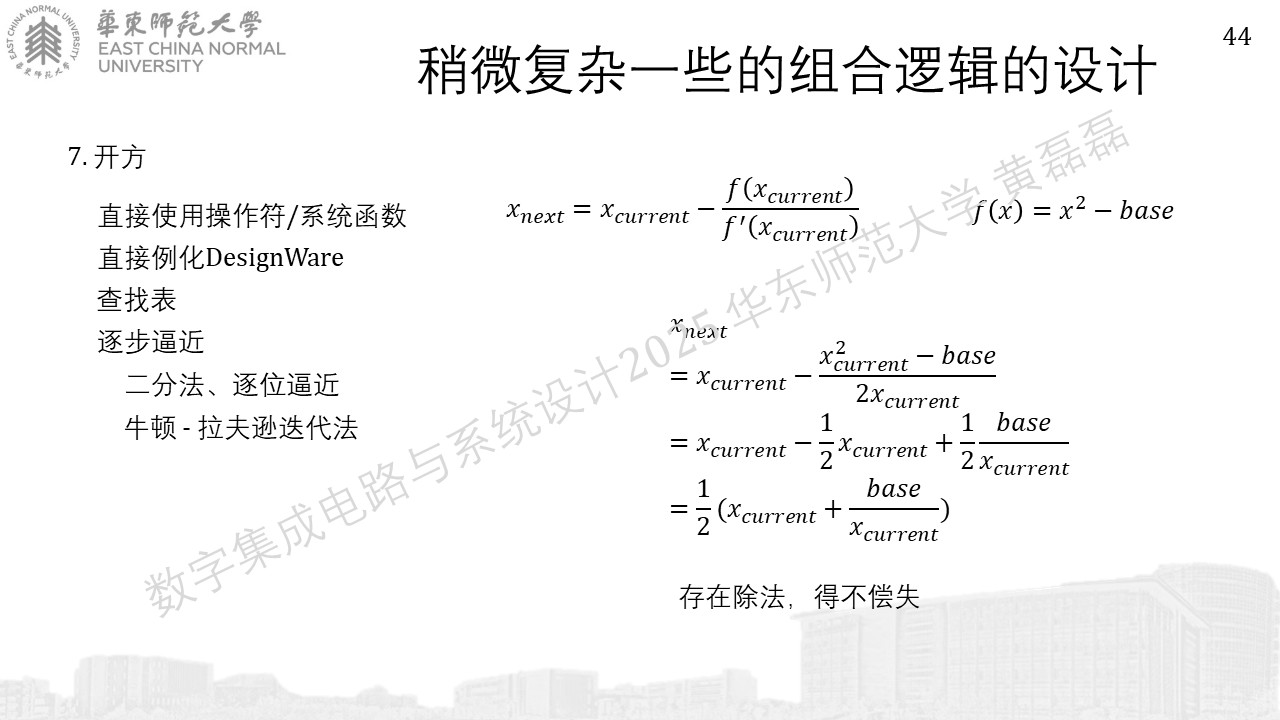 華東師範大學
EAST CHINA NORMAL UNIVERSITY

稍微复杂一些的组合逻辑的设计

44

7. 开方

直接使用操作符/系统函数
直接例化DesignWare
查找表
逐步逼近
二分法、逐位逼近
牛顿 - 拉夫逊迭代法

$x_{next} = x_{current} - \frac{f(x_{current})}{f'(x_{current})}$

$f(x) = x^2 - base$

$x_{next}$
$= x_{current} - \frac{x_{current}^2 - base}{2x_{current}}$
$= x_{current} - \frac{1}{2}x_{current} + \frac{1}{2}\frac{base}{x_{current}}$
$= \frac{1}{2}(x_{current} + \frac{base}{x_{current}})$

存在除法，得不偿失

数字集成电路与系统设计2025 华东师范大学 黄磊磊